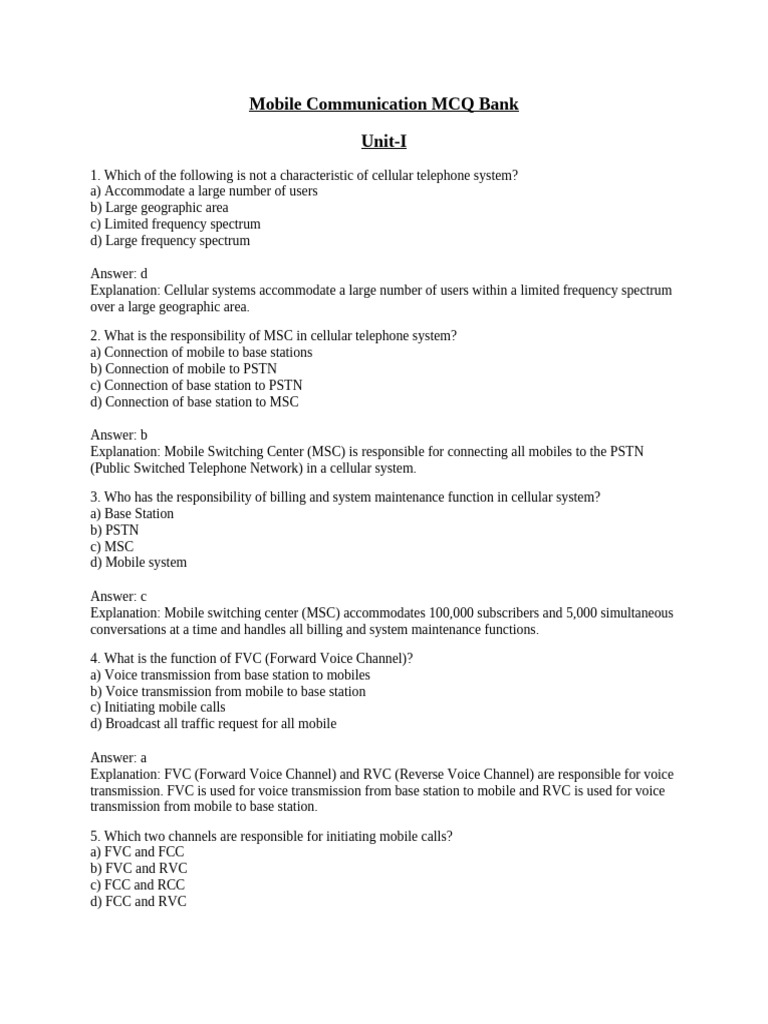 Mobile Communication MCQ Bank

Unit-I

1. Which of the following is not a characteristic of cellular telephone system?
a) Accommodate a large number of users
b) Large geographic area
c) Limited frequency spectrum
d) Large frequency spectrum

Answer: d
Explanation: Cellular systems accommodate a large number of users within a limited frequency spectrum over a large geographic area.

2. What is the responsibility of MSC in cellular telephone system?
a) Connection of mobile to base stations
b) Connection of mobile to PSTN
c) Connection of base station to PSTN
d) Connection of base station to MSC

Answer: b
Explanation: Mobile Switching Center (MSC) is responsible for connecting all mobiles to the PSTN (Public Switched Telephone Network) in a cellular system.

3. Who has the responsibility of billing and system maintenance function in cellular system?
a) Base Station
b) PSTN
c) MSC
d) Mobile system

Answer: c
Explanation: Mobile switching center (MSC) accommodates 100,000 subscribers and 5,000 simultaneous conversations at a time and handles all billing and system maintenance functions.

4. What is the function of FVC (Forward Voice Channel)?
a) Voice transmission from base station to mobiles
b) Voice transmission from mobile to base station
c) Initiating mobile calls
d) Broadcast all traffic request for all mobile

Answer: a
Explanation: FVC (Forward Voice Channel) and RVC (Reverse Voice Channel) are responsible for voice transmission. FVC is used for voice transmission from base station to mobile and RVC is used for voice transmission from mobile to base station.

5. Which two channels are responsible for initiating mobile calls?
a) FVC and FCC
b) FVC and RVC
c) FCC and RCC
d) FCC and RVC